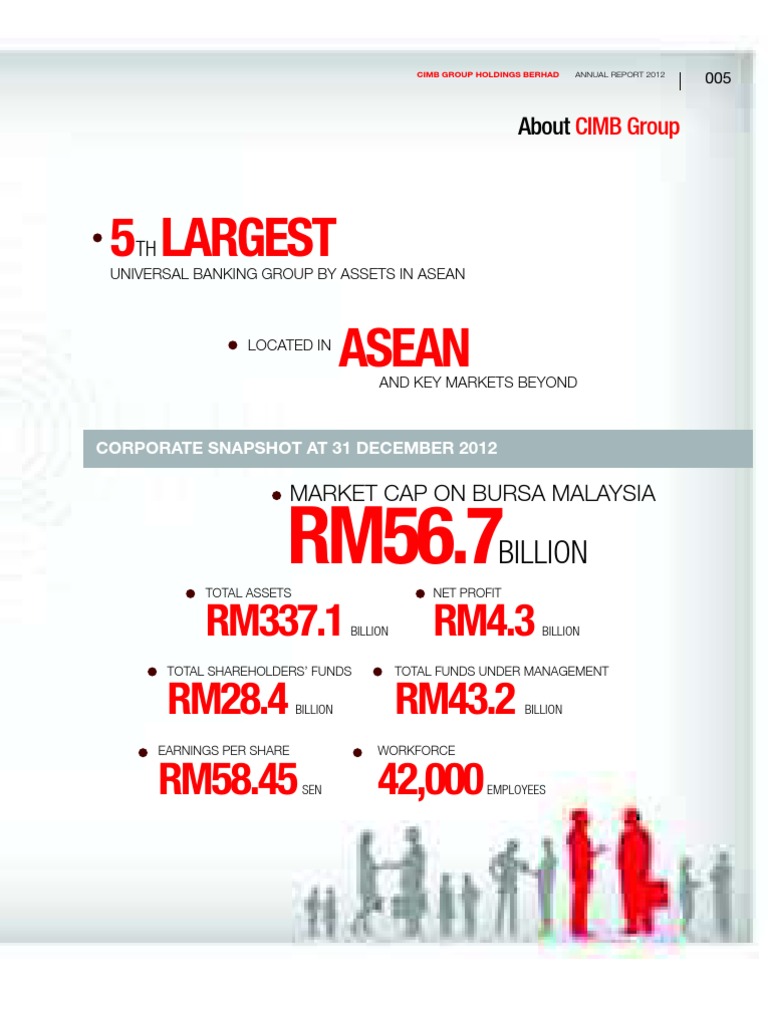 CIMB GROUP HOLDINGS BERHAD ANNUAL REPORT 2012 | 005

About CIMB Group

• 5TH LARGEST
UNIVERSAL BANKING GROUP BY ASSETS IN ASEAN

• LOCATED IN ASEAN
AND KEY MARKETS BEYOND

CORPORATE SNAPSHOT AT 31 DECEMBER 2012

• MARKET CAP ON BURSA MALAYSIA
RM56.7 BILLION

• TOTAL ASSETS
RM337.1 BILLION

• NET PROFIT
RM4.3 BILLION

• TOTAL SHAREHOLDERS' FUNDS
RM28.4 BILLION

• TOTAL FUNDS UNDER MANAGEMENT
RM43.2 BILLION

• EARNINGS PER SHARE
RM58.45 SEN

• WORKFORCE
42,000 EMPLOYEES